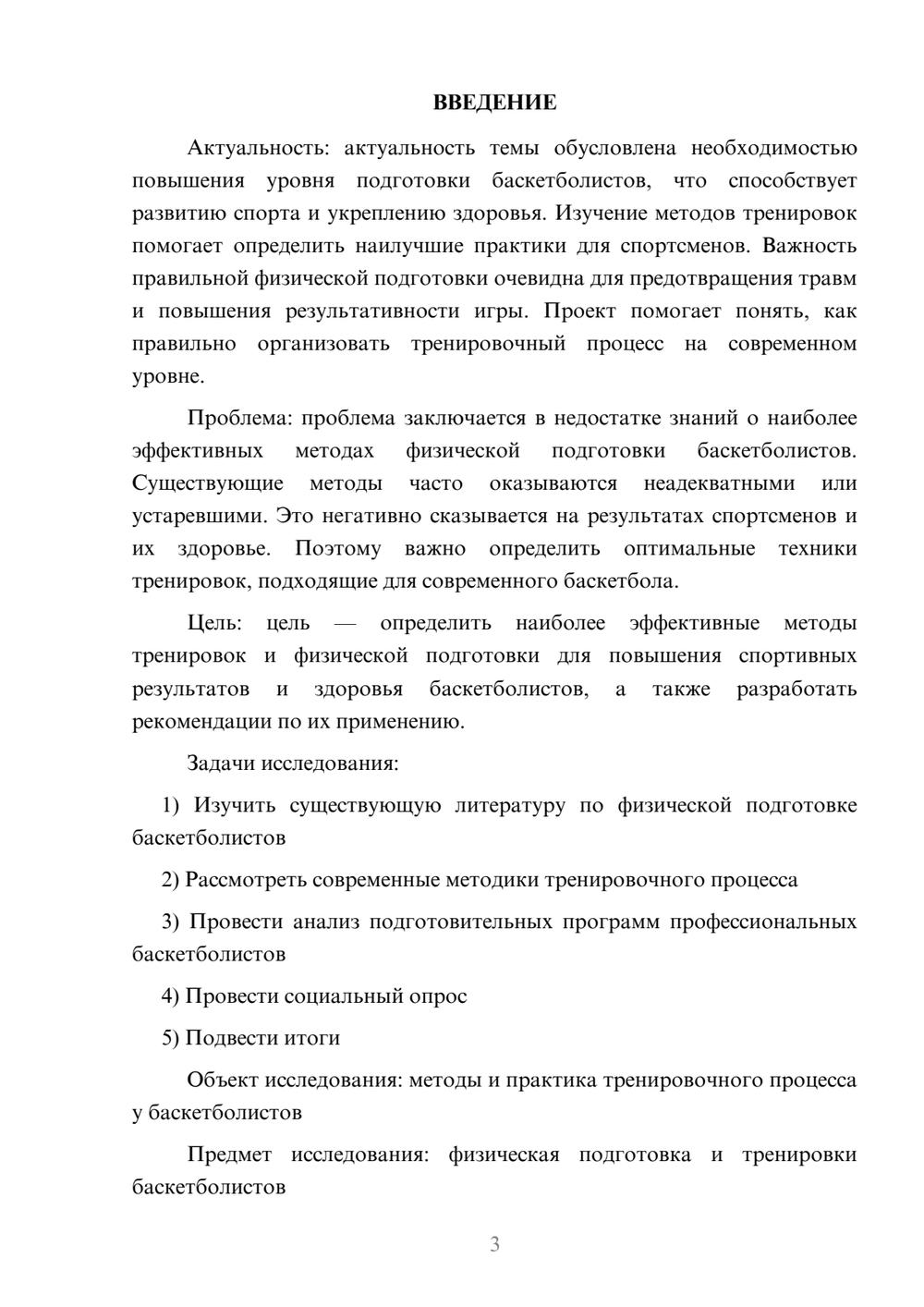 ВВЕДЕНИЕ

Актуальность: актуальность темы обусловлена необходимостью повышения уровня подготовки баскетболистов, что способствует развитию спорта и укреплению здоровья. Изучение методов тренировок помогает определить наилучшие практики для спортсменов. Важность правильной физической подготовки очевидна для предотвращения травм и повышения результативности игры. Проект помогает понять, как правильно организовать тренировочный процесс на современном уровне.

Проблема: проблема заключается в недостатке знаний о наиболее эффективных методах физической подготовки баскетболистов. Существующие методы часто оказываются неадекватными или устаревшими. Это негативно сказывается на результатах спортсменов и их здоровье. Поэтому важно определить оптимальные техники тренировок, подходящие для современного баскетбола.

Цель: цель — определить наиболее эффективные методы тренировок и физической подготовки для повышения спортивных результатов и здоровья баскетболистов, а также разработать рекомендации по их применению.

Задачи исследования:

1) Изучить существующую литературу по физической подготовке баскетболистов

2) Рассмотреть современные методики тренировочного процесса

3) Провести анализ подготовительных программ профессиональных баскетболистов

4) Провести социальный опрос

5) Подвести итоги

Объект исследования: методы и практика тренировочного процесса у баскетболистов

Предмет исследования: физическая подготовка и тренировки баскетболистов

3